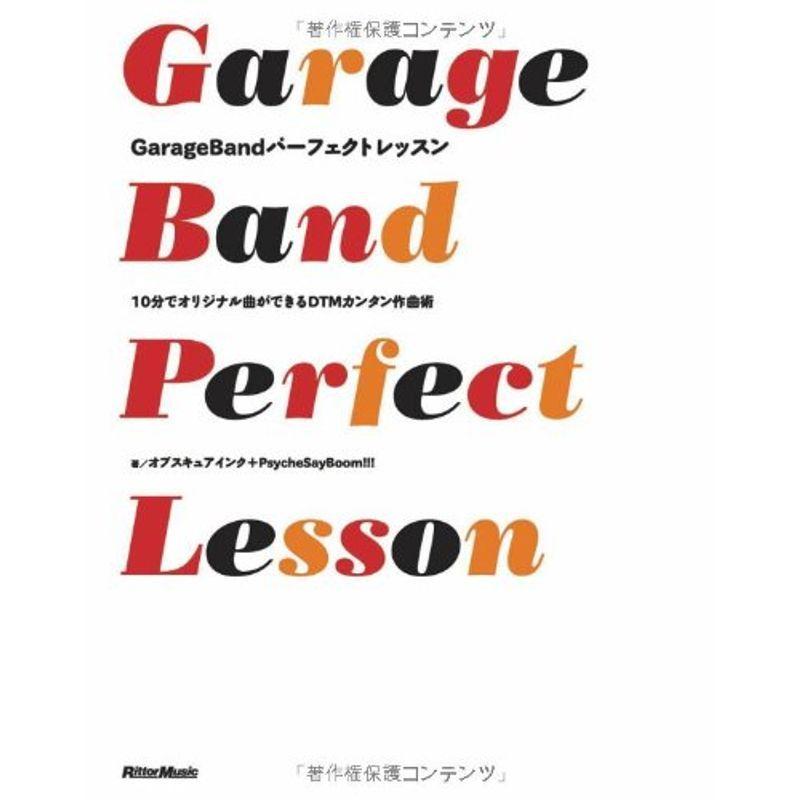 「著作権保護コンテンツ」

Garage

GarageBandパーフェクトレッスン

Band

10分でオリジナル曲ができるDTMカンタン作曲術

Perfect

著／オブスキュアインク＋PsycheSayBoom!!!

Lesson

RittorMusic

「著作権保護コンテンツ」